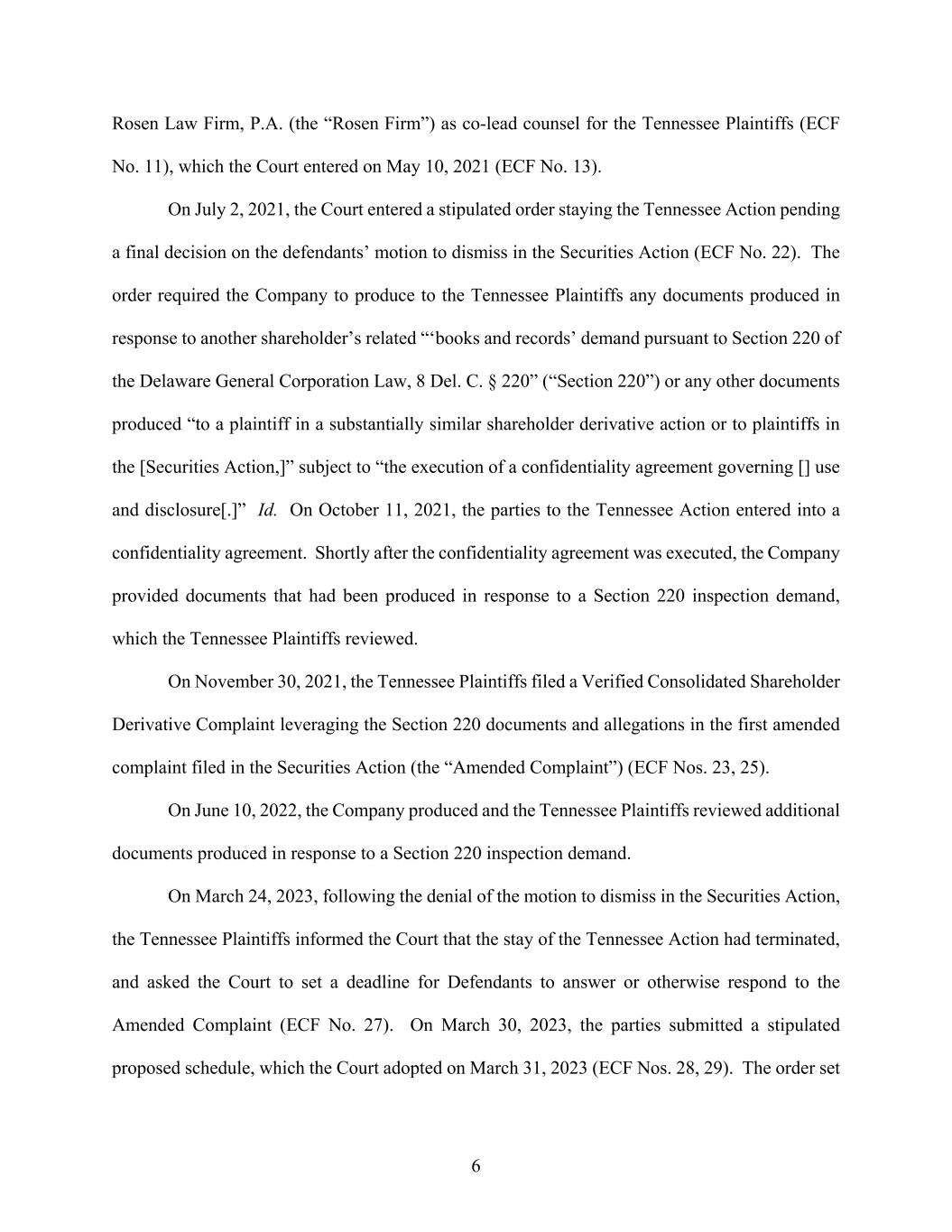 Rosen Law Firm, P.A. (the “Rosen Firm”) as co-lead counsel for the Tennessee Plaintiffs (ECF No. 11), which the Court entered on May 10, 2021 (ECF No. 13).

On July 2, 2021, the Court entered a stipulated order staying the Tennessee Action pending a final decision on the defendants’ motion to dismiss in the Securities Action (ECF No. 22). The order required the Company to produce to the Tennessee Plaintiffs any documents produced in response to another shareholder’s related “‘books and records’ demand pursuant to Section 220 of the Delaware General Corporation Law, 8 Del. C. § 220” (“Section 220”) or any other documents produced “to a plaintiff in a substantially similar shareholder derivative action or to plaintiffs in the [Securities Action,]” subject to “the execution of a confidentiality agreement governing [] use and disclosure[.]” Id. On October 11, 2021, the parties to the Tennessee Action entered into a confidentiality agreement. Shortly after the confidentiality agreement was executed, the Company provided documents that had been produced in response to a Section 220 inspection demand, which the Tennessee Plaintiffs reviewed.

On November 30, 2021, the Tennessee Plaintiffs filed a Verified Consolidated Shareholder Derivative Complaint leveraging the Section 220 documents and allegations in the first amended complaint filed in the Securities Action (the “Amended Complaint”) (ECF Nos. 23, 25).

On June 10, 2022, the Company produced and the Tennessee Plaintiffs reviewed additional documents produced in response to a Section 220 inspection demand.

On March 24, 2023, following the denial of the motion to dismiss in the Securities Action, the Tennessee Plaintiffs informed the Court that the stay of the Tennessee Action had terminated, and asked the Court to set a deadline for Defendants to answer or otherwise respond to the Amended Complaint (ECF No. 27). On March 30, 2023, the parties submitted a stipulated proposed schedule, which the Court adopted on March 31, 2023 (ECF Nos. 28, 29). The order set

6